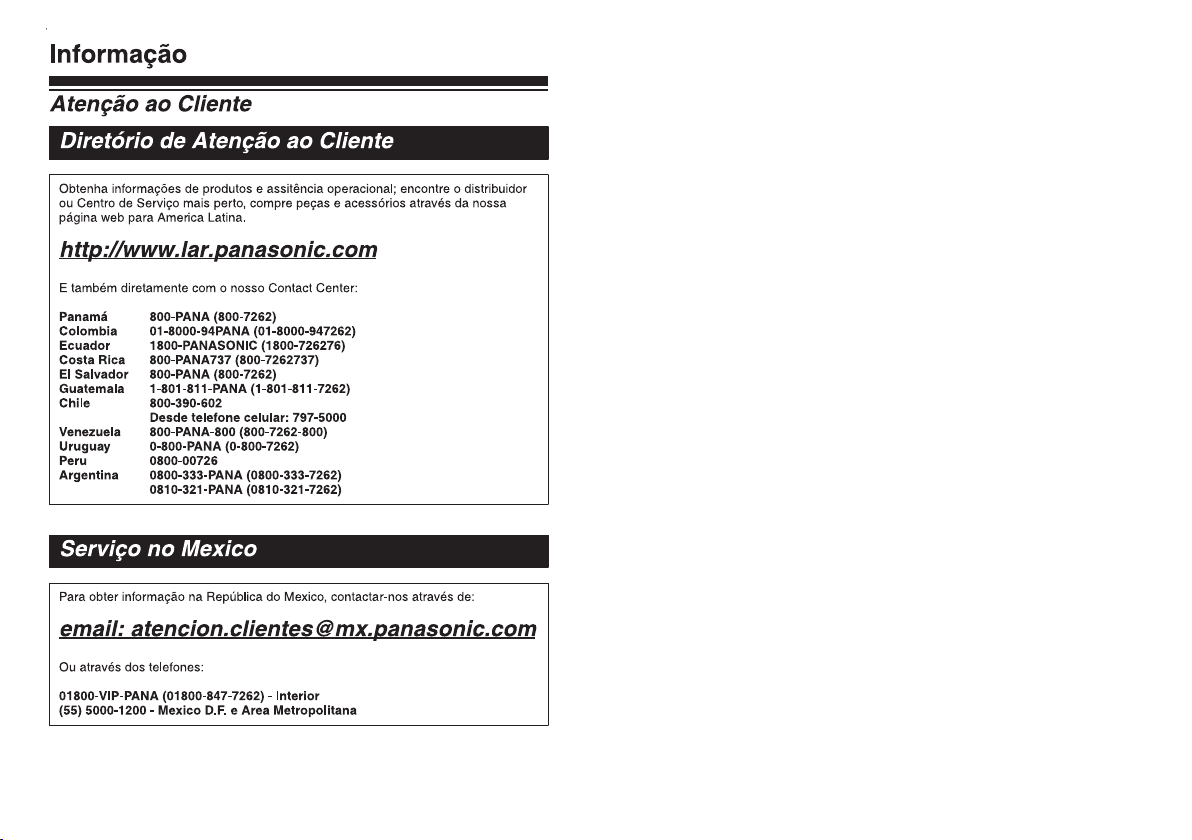 Informação

Atenção ao Cliente

Diretório de Atenção ao Cliente

Obtenha informações de produtos e assitência operacional; encontre o distribuidor ou Centro de Serviço mais perto, compre peças e acessórios através da nossa página web para America Latina.

http://www.lar.panasonic.com

E também diretamente com o nosso Contact Center:

| | |
|---|---|
| Panamá | 800-PANA (800-7262) |
| Colombia | 01-8000-94PANA (01-8000-947262) |
| Ecuador | 1800-PANASONIC (1800-726276) |
| Costa Rica | 800-PANA737 (800-7262737) |
| El Salvador | 800-PANA (800-7262) |
| Guatemala | 1-801-811-PANA (1-801-811-7262) |
| Chile | 800-390-602 |
| | Desde telefone celular: 797-5000 |
| Venezuela | 800-PANA-800 (800-7262-800) |
| Uruguay | 0-800-PANA (0-800-7262) |
| Peru | 0800-00726 |
| Argentina | 0800-333-PANA (0800-333-7262) |
| | 0810-321-PANA (0810-321-7262) |

Serviço no Mexico

Para obter informação na República do Mexico, contactar-nos através de:

email: atencion.clientes@mx.panasonic.com

Ou através dos telefones:

01800-VIP-PANA (01800-847-7262) - Interior
(55) 5000-1200 - Mexico D.F. e Area Metropolitana